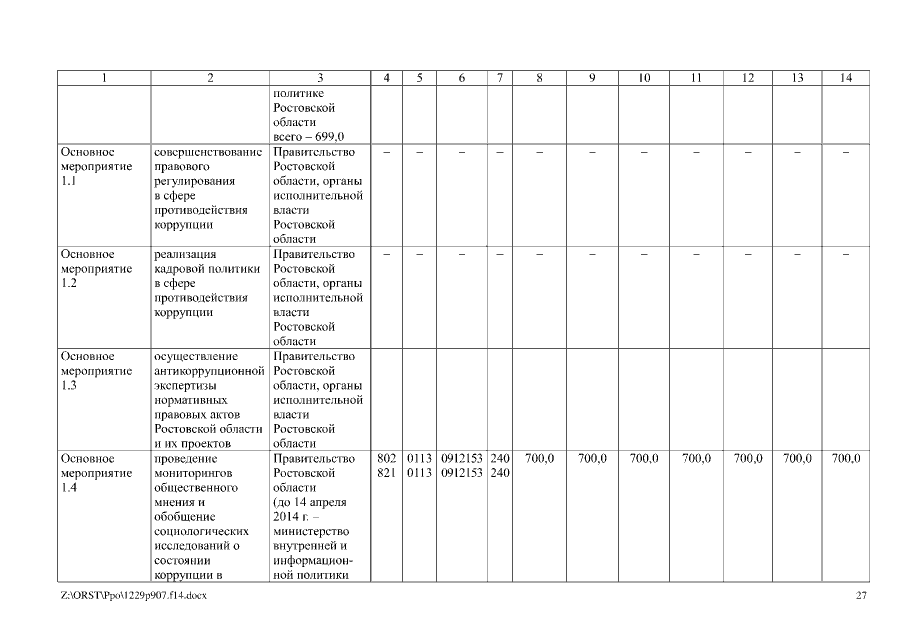 | 1 | 2 | 3 | 4 | 5 | 6 | 7 | 8 | 9 | 10 | 11 | 12 | 13 | 14 |
|---|---|---|---|---|---|---|---|---|---|---|---|---|---|
| | | политике Ростовской области всего – 699,0 | | | | | | | | | | | |
| Основное мероприятие 1.1 | совершенствование правового регулирования в сфере противодействия коррупции | Правительство Ростовской области, органы исполнительной власти Ростовской области | – | – | – | – | – | – | – | – | – | – | – |
| Основное мероприятие 1.2 | реализация кадровой политики в сфере противодействия коррупции | Правительство Ростовской области, органы исполнительной власти Ростовской области | – | – | – | – | – | – | – | – | – | – | – |
| Основное мероприятие 1.3 | осуществление антикоррупционной экспертизы нормативных правовых актов Ростовской области и их проектов | Правительство Ростовской области, органы исполнительной власти Ростовской области | | | | | | | | | | | |
| Основное мероприятие 1.4 | проведение мониторингов общественного мнения и обобщение социологических исследований о состоянии коррупции в | Правительство Ростовской области (до 14 апреля 2014 г. – министерство внутренней и информационной политики | 802 821 | 0113 0113 | 0912153 0912153 | 240 240 | 700,0 | 700,0 | 700,0 | 700,0 | 700,0 | 700,0 | 700,0 |

Z:\ORST\Ppo\1229p907.f14.docx 27